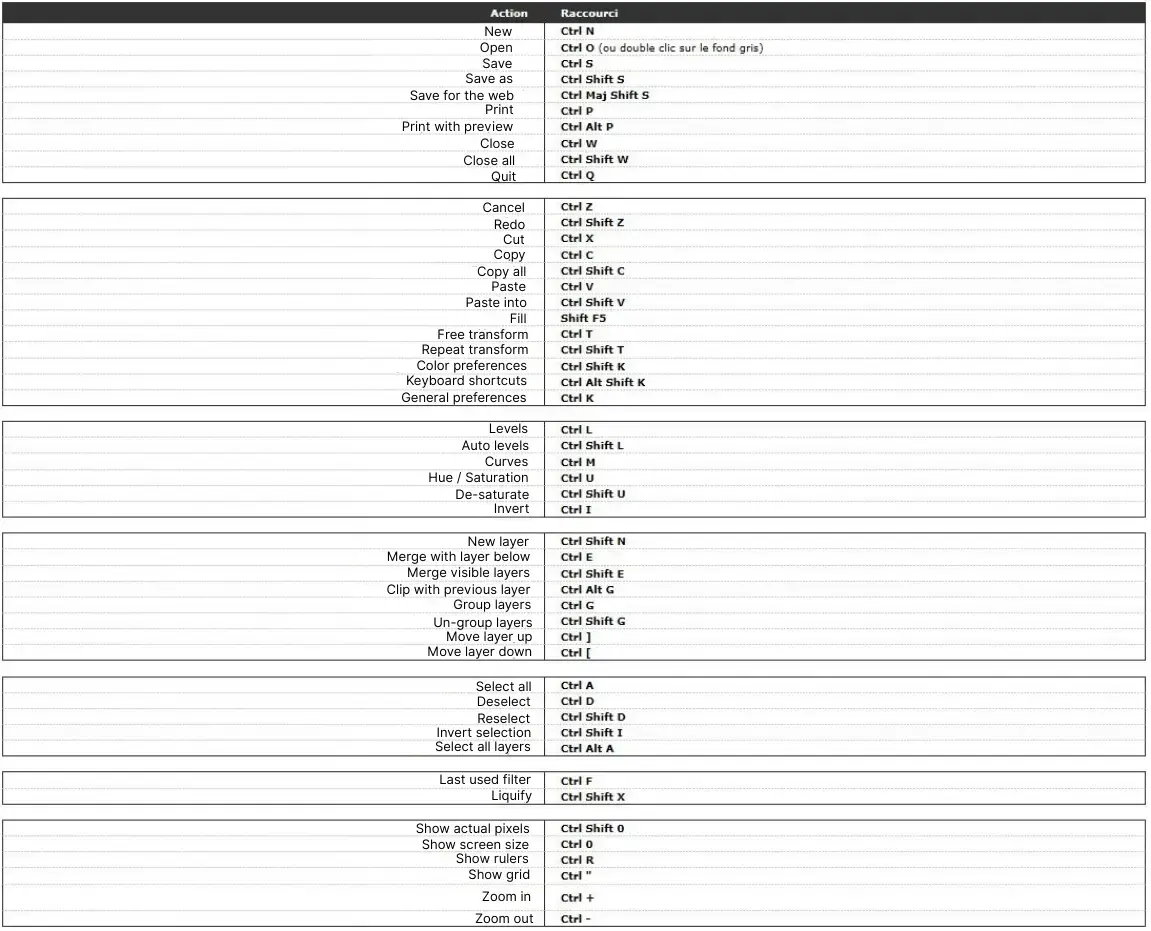 | Action | Raccourci |
|---|---|
| New | Ctrl N |
| Open | Ctrl O (ou double clic sur le fond gris) |
| Save | Ctrl S |
| Save as | Ctrl Shift S |
| Save for the web | Ctrl Maj Shift S |
| Print | Ctrl P |
| Print with preview | Ctrl Alt P |
| Close | Ctrl W |
| Close all | Ctrl Shift W |
| Quit | Ctrl Q |

| Cancel | Ctrl Z |
|---|---|
| Redo | Ctrl Shift Z |
| Cut | Ctrl X |
| Copy | Ctrl C |
| Copy all | Ctrl Shift C |
| Paste | Ctrl V |
| Paste into | Ctrl Shift V |
| Fill | Shift F5 |
| Free transform | Ctrl T |
| Repeat transform | Ctrl Shift T |
| Color preferences | Ctrl Shift K |
| Keyboard shortcuts | Ctrl Alt Shift K |
| General preferences | Ctrl K |

| Levels | Ctrl L |
|---|---|
| Auto levels | Ctrl Shift L |
| Curves | Ctrl M |
| Hue / Saturation | Ctrl U |
| De-saturate | Ctrl Shift U |
| Invert | Ctrl I |

| New layer | Ctrl Shift N |
|---|---|
| Merge with layer below | Ctrl E |
| Merge visible layers | Ctrl Shift E |
| Clip with previous layer | Ctrl Alt G |
| Group layers | Ctrl G |
| Un-group layers | Ctrl Shift G |
| Move layer up | Ctrl ] |
| Move layer down | Ctrl [ |

| Select all | Ctrl A |
|---|---|
| Deselect | Ctrl D |
| Reselect | Ctrl Shift D |
| Invert selection | Ctrl Shift I |
| Select all layers | Ctrl Alt A |

| Last used filter | Ctrl F |
|---|---|
| Liquify | Ctrl Shift X |

| Show actual pixels | Ctrl Shift 0 |
|---|---|
| Show screen size | Ctrl 0 |
| Show rulers | Ctrl R |
| Show grid | Ctrl " |
| Zoom in | Ctrl + |
| Zoom out | Ctrl - |